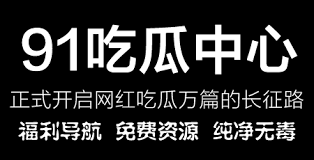 91吃瓜中心

正式开启网红吃瓜万篇的长征路

福利导航 免费资源 纯净无毒